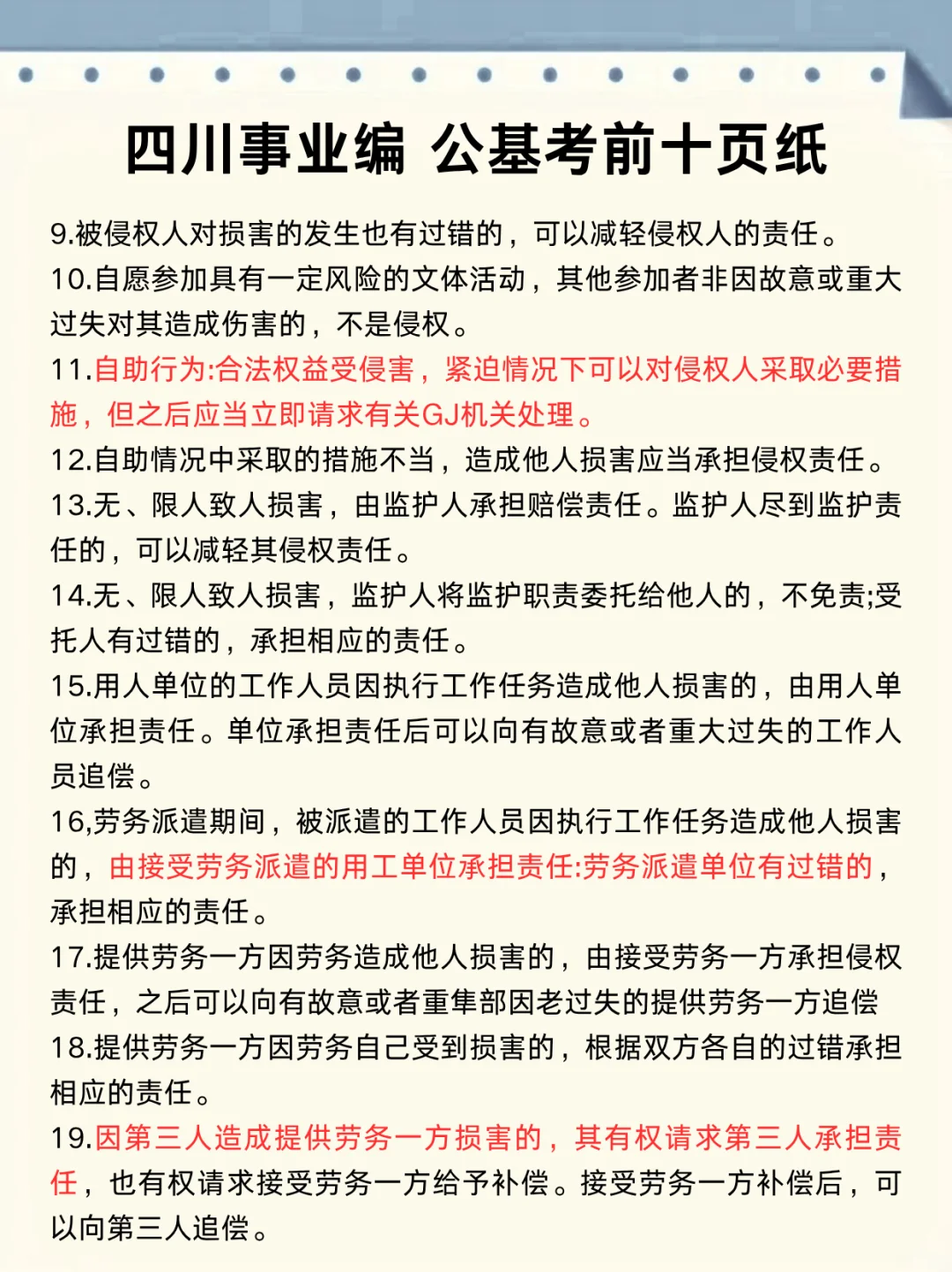 四川事业编 公基考前十页纸

9.被侵权人对损害的发生也有过错的，可以减轻侵权人的责任。

10.自愿参加具有一定风险的文体活动，其他参加者非因故意或重大过失对其造成伤害的，不是侵权。

11.自助行为:合法权益受侵害，紧迫情况下可以对侵权人采取必要措施，但之后应当立即请求有关GJ机关处理。

12.自助情况中采取的措施不当，造成他人损害应当承担侵权责任。

13.无、限人致人损害，由监护人承担赔偿责任。监护人尽到监护责任的，可以减轻其侵权责任。

14.无、限人致人损害，监护人将监护职责委托给他人的，不免责;受托人有过错的，承担相应的责任。

15.用人单位的工作人员因执行工作任务造成他人损害的，由用人单位承担责任。单位承担责任后可以向有故意或者重大过失的工作人员追偿。

16,劳务派遣期间，被派遣的工作人员因执行工作任务造成他人损害的，由接受劳务派遣的用工单位承担责任:劳务派遣单位有过错的，承担相应的责任。

17.提供劳务一方因劳务造成他人损害的，由接受劳务一方承担侵权责任，之后可以向有故意或者重隼部因老过失的提供劳务一方追偿

18.提供劳务一方因劳务自己受到损害的，根据双方各自的过错承担相应的责任。

19.因第三人造成提供劳务一方损害的，其有权请求第三人承担责任，也有权请求接受劳务一方给予补偿。接受劳务一方补偿后，可以向第三人追偿。